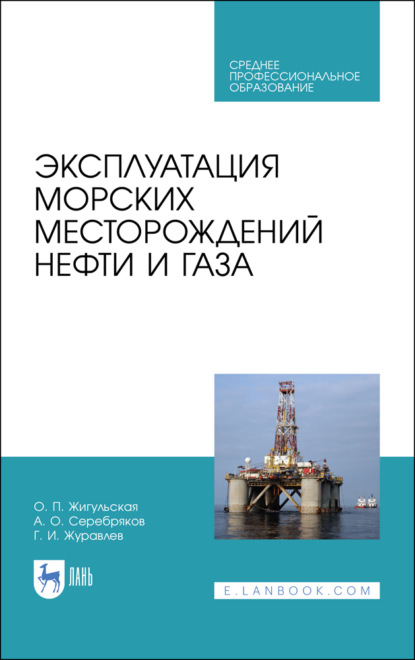 СРЕДНЕЕ
ПРОФЕССИОНАЛЬНОЕ
ОБРАЗОВАНИЕ

ЭКСПЛУАТАЦИЯ
МОРСКИХ
МЕСТОРОЖДЕНИЙ
НЕФТИ И ГАЗА

О. П. Жигульская
А. О. Серебряков
Г. И. Журавлев

ЛАНЬ

E.LANBOOK.COM